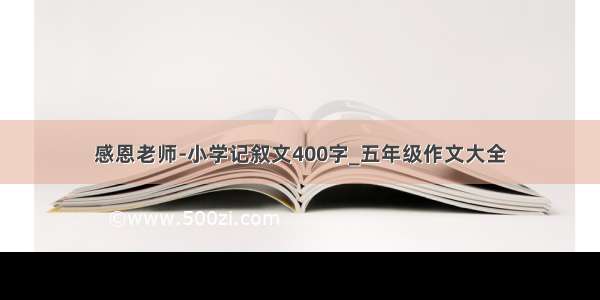 感恩老师-小学记叙文400字_五年级作文大全

©www.500zi.com